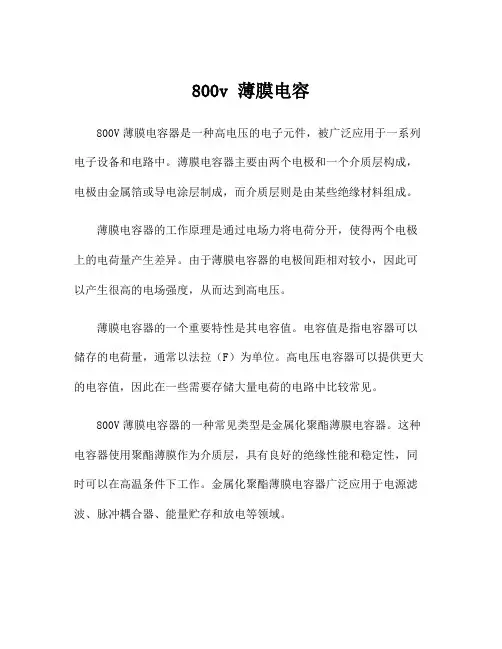 800v 薄膜电容

800V 薄膜电容器是一种高电压的电子元件，被广泛应用于一系列电子设备和电路中。薄膜电容器主要由两个电极和一个介质层构成，电极由金属箔或导电涂层制成，而介质层则是由某些绝缘材料组成。

薄膜电容器的工作原理是通过电场力将电荷分开，使得两个电极上的电荷量产生差异。由于薄膜电容器的电极间距相对较小，因此可以产生很高的电场强度，从而达到高电压。

薄膜电容器的一个重要特性是其电容值。电容值是指电容器可以储存的电荷量，通常以法拉（F）为单位。高电压电容器可以提供更大的电容值，因此在一些需要存储大量电荷的电路中比较常见。

800V 薄膜电容器的一种常见类型是金属化聚酯薄膜电容器。这种电容器使用聚酯薄膜作为介质层，具有良好的绝缘性能和稳定性，同时可以在高温条件下工作。金属化聚酯薄膜电容器广泛应用于电源滤波、脉冲耦合器、能量贮存和放电等领域。